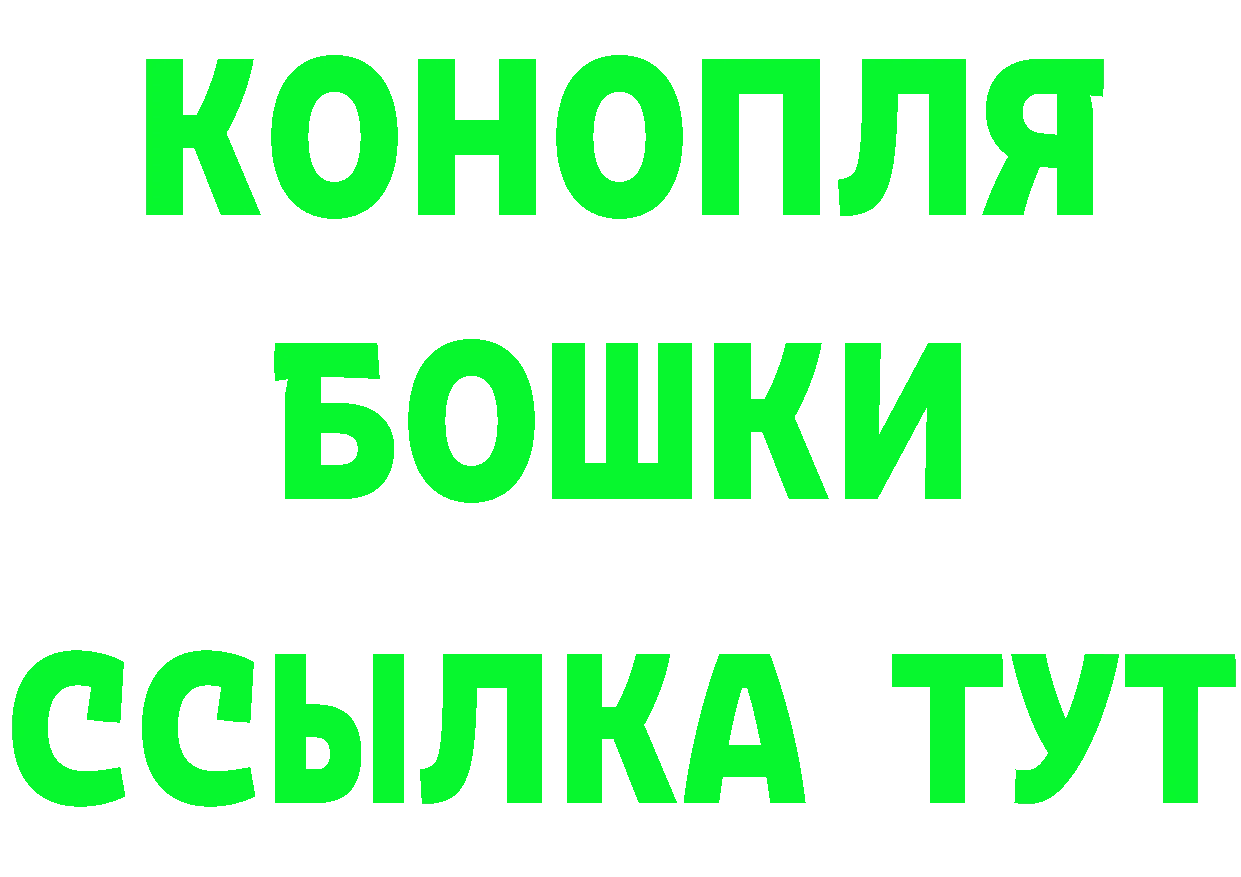 КОНОПЛЯ
БОШКИ
ССЫЛКА ТУТ